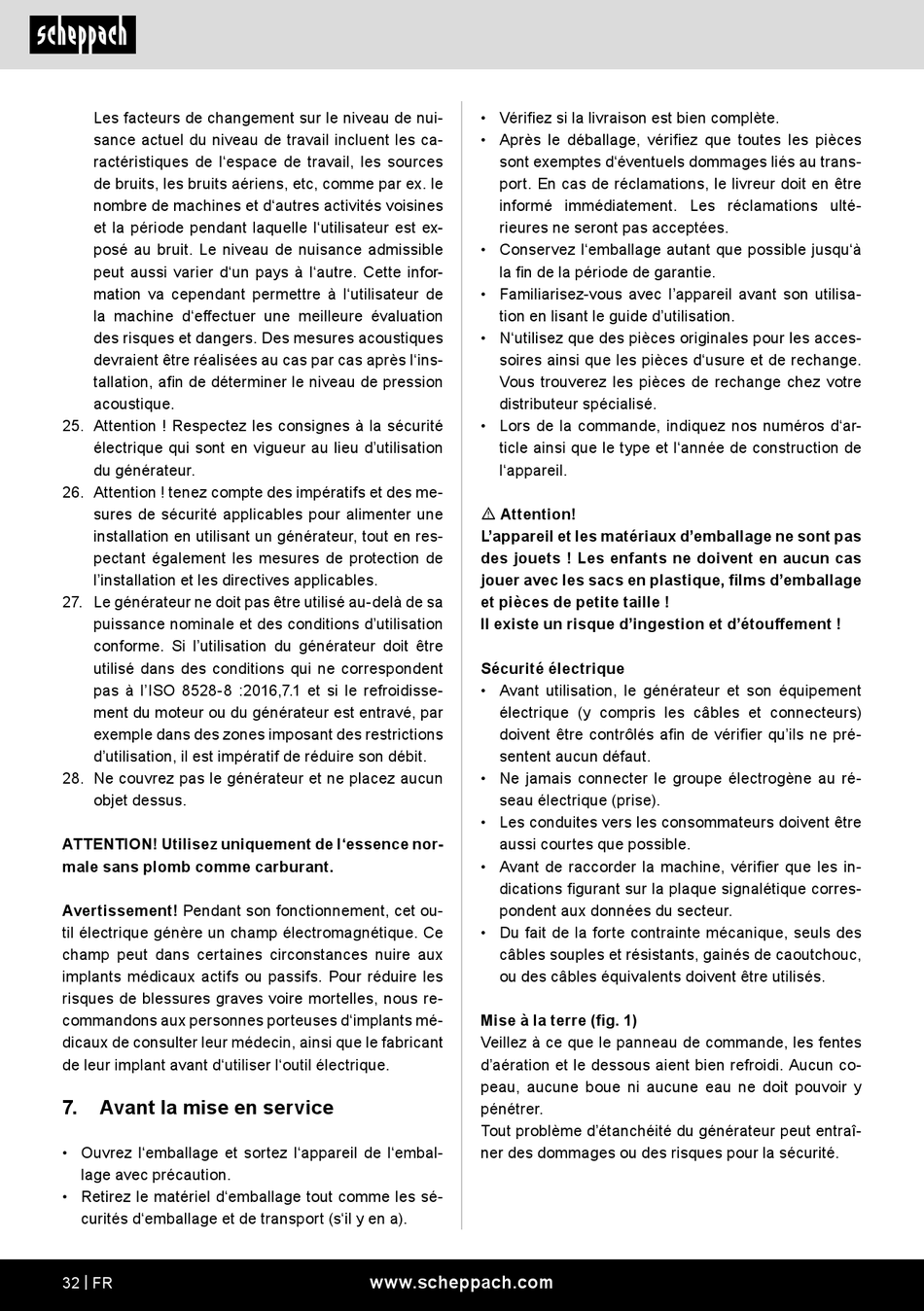 scheppach

Les facteurs de changement sur le niveau de nuisance actuel du niveau de travail incluent les caractéristiques de l'espace de travail, les sources de bruits, les bruits aériens, etc, comme par ex. le nombre de machines et d'autres activités voisines et la période pendant laquelle l'utilisateur est exposé au bruit. Le niveau de nuisance admissible peut aussi varier d'un pays à l'autre. Cette information va cependant permettre à l'utilisateur de la machine d'effectuer une meilleure évaluation des risques et dangers. Des mesures acoustiques devraient être réalisées au cas par cas après l'installation, afin de déterminer le niveau de pression acoustique.
25. Attention ! Respectez les consignes à la sécurité électrique qui sont en vigueur au lieu d'utilisation du générateur.
26. Attention ! tenez compte des impératifs et des mesures de sécurité applicables pour alimenter une installation en utilisant un générateur, tout en respectant également les mesures de protection de l'installation et les directives applicables.
27. Le générateur ne doit pas être utilisé au-delà de sa puissance nominale et des conditions d'utilisation conforme. Si l'utilisation du générateur doit être utilisé dans des conditions qui ne correspondent pas à l'ISO 8528-8 :2016,7.1 et si le refroidissement du moteur ou du générateur est entravé, par exemple dans des zones imposant des restrictions d'utilisation, il est impératif de réduire son débit.
28. Ne couvrez pas le générateur et ne placez aucun objet dessus.

ATTENTION! Utilisez uniquement de l'essence normale sans plomb comme carburant.

Avertissement! Pendant son fonctionnement, cet outil électrique génère un champ électromagnétique. Ce champ peut dans certaines circonstances nuire aux implants médicaux actifs ou passifs. Pour réduire les risques de blessures graves voire mortelles, nous recommandons aux personnes porteuses d'implants médicaux de consulter leur médecin, ainsi que le fabricant de leur implant avant d'utiliser l'outil électrique.

7. Avant la mise en service

• Ouvrez l'emballage et sortez l'appareil de l'emballage avec précaution.
• Retirez le matériel d'emballage tout comme les sécurités d'emballage et de transport (s'il y en a).
• Vérifiez si la livraison est bien complète.
• Après le déballage, vérifiez que toutes les pièces sont exemptes d'éventuels dommages liés au transport. En cas de réclamations, le livreur doit en être informé immédiatement. Les réclamations ultérieures ne seront pas acceptées.
• Conservez l'emballage autant que possible jusqu'à la fin de la période de garantie.
• Familiarisez-vous avec l'appareil avant son utilisation en lisant le guide d'utilisation.
• N'utilisez que des pièces originales pour les accessoires ainsi que les pièces d'usure et de rechange. Vous trouverez les pièces de rechange chez votre distributeur spécialisé.
• Lors de la commande, indiquez nos numéros d'article ainsi que le type et l'année de construction de l'appareil.

⚠ Attention!
L'appareil et les matériaux d'emballage ne sont pas des jouets ! Les enfants ne doivent en aucun cas jouer avec les sacs en plastique, films d'emballage et pièces de petite taille !
Il existe un risque d'ingestion et d'étouffement !

Sécurité électrique
• Avant utilisation, le générateur et son équipement électrique (y compris les câbles et connecteurs) doivent être contrôlés afin de vérifier qu'ils ne présentent aucun défaut.
• Ne jamais connecter le groupe électrogène au réseau électrique (prise).
• Les conduites vers les consommateurs doivent être aussi courtes que possible.
• Avant de raccorder la machine, vérifier que les indications figurant sur la plaque signalétique correspondent aux données du secteur.
• Du fait de la forte contrainte mécanique, seuls des câbles souples et résistants, gainés de caoutchouc, ou des câbles équivalents doivent être utilisés.

Mise à la terre (fig. 1)
Veillez à ce que le panneau de commande, les fentes d'aération et le dessous aient bien refroidi. Aucun copeau, aucune boue ni aucune eau ne doit pouvoir y pénétrer.
Tout problème d'étanchéité du générateur peut entraîner des dommages ou des risques pour la sécurité.

32 | FR www.scheppach.com